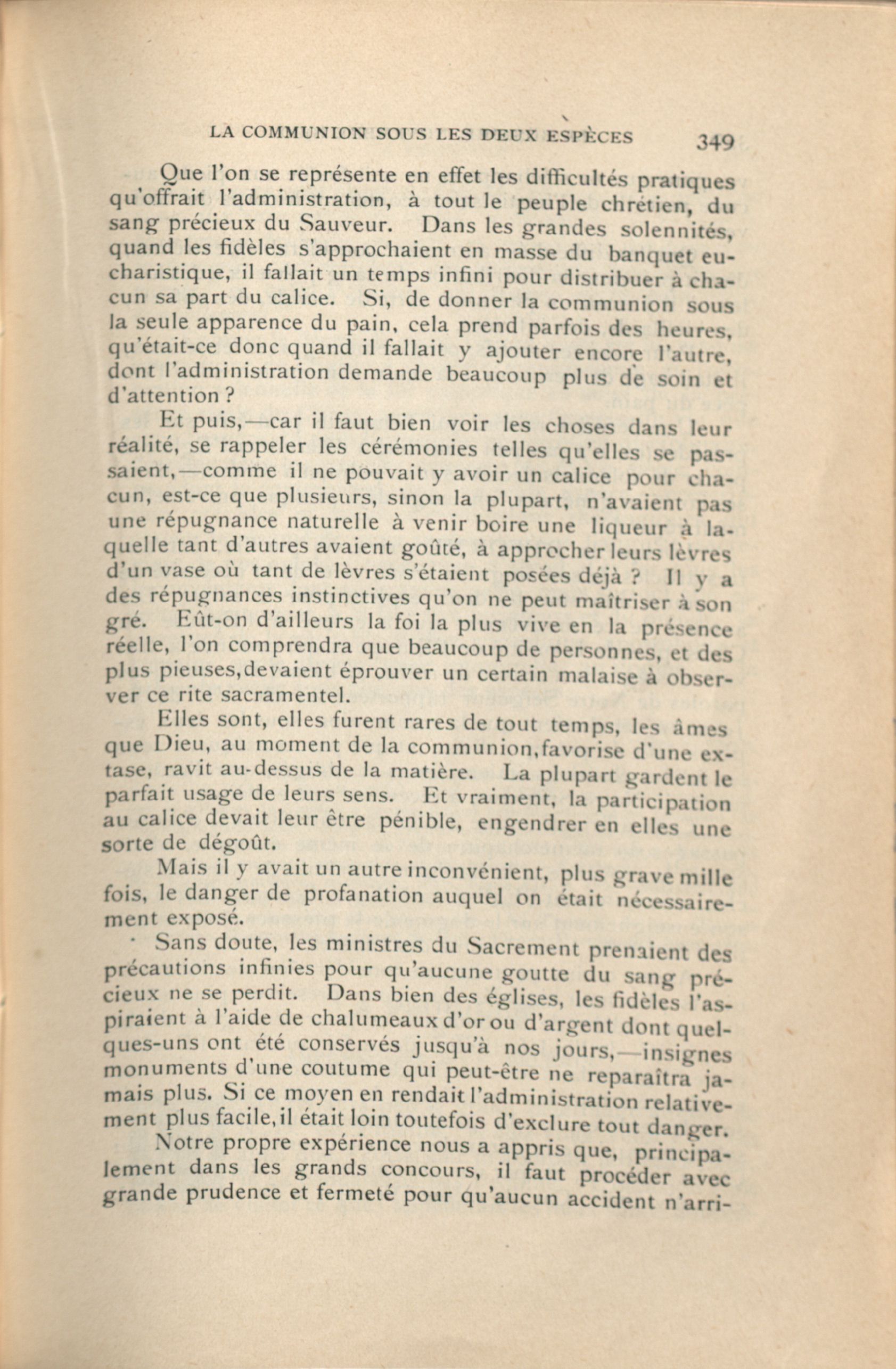 LA COMMUNION SOUS LES DEUX ESPÈCES 349

Que l'on se représente en effet les difficultés pratiques qu'offrait l'administration, à tout le peuple chrétien, du sang précieux du Sauveur. Dans les grandes solennités, quand les fidèles s'approchaient en masse du banquet eucharistique, il fallait un temps infini pour distribuer à chacun sa part du calice. Si, de donner la communion sous la seule apparence du pain, cela prend parfois des heures, qu'était-ce donc quand il fallait y ajouter encore l'autre, dont l'administration demande beaucoup plus de soin et d'attention ?

Et puis,—car il faut bien voir les choses dans leur réalité, se rappeler les cérémonies telles qu'elles se passaient,—comme il ne pouvait y avoir un calice pour chacun, est-ce que plusieurs, sinon la plupart, n'avaient pas une répugnance naturelle à venir boire une liqueur à laquelle tant d'autres avaient goûté, à approcher leurs lèvres d'un vase où tant de lèvres s'étaient posées déjà ? Il y a des répugnances instinctives qu'on ne peut maîtriser à son gré. Eût-on d'ailleurs la foi la plus vive en la présence réelle, l'on comprendra que beaucoup de personnes, et des plus pieuses,devaient éprouver un certain malaise à observer ce rite sacramentel.

Elles sont, elles furent rares de tout temps, les âmes que Dieu, au moment de la communion,favorise d'une extase, ravit au-dessus de la matière. La plupart gardent le parfait usage de leurs sens. Et vraiment, la participation au calice devait leur être pénible, engendrer en elles une sorte de dégoût.

Mais il y avait un autre inconvénient, plus grave mille fois, le danger de profanation auquel on était nécessairement exposé.

Sans doute, les ministres du Sacrement prenaient des précautions infinies pour qu'aucune goutte du sang précieux ne se perdit. Dans bien des églises, les fidèles l'aspiraient à l'aide de chalumeaux d'or ou d'argent dont quelques-uns ont été conservés jusqu'à nos jours,—insignes monuments d'une coutume qui peut-être ne reparaîtra jamais plus. Si ce moyen en rendait l'administration relativement plus facile,il était loin toutefois d'exclure tout danger.

Notre propre expérience nous a appris que, principalement dans les grands concours, il faut procéder avec grande prudence et fermeté pour qu'aucun accident n'arri-